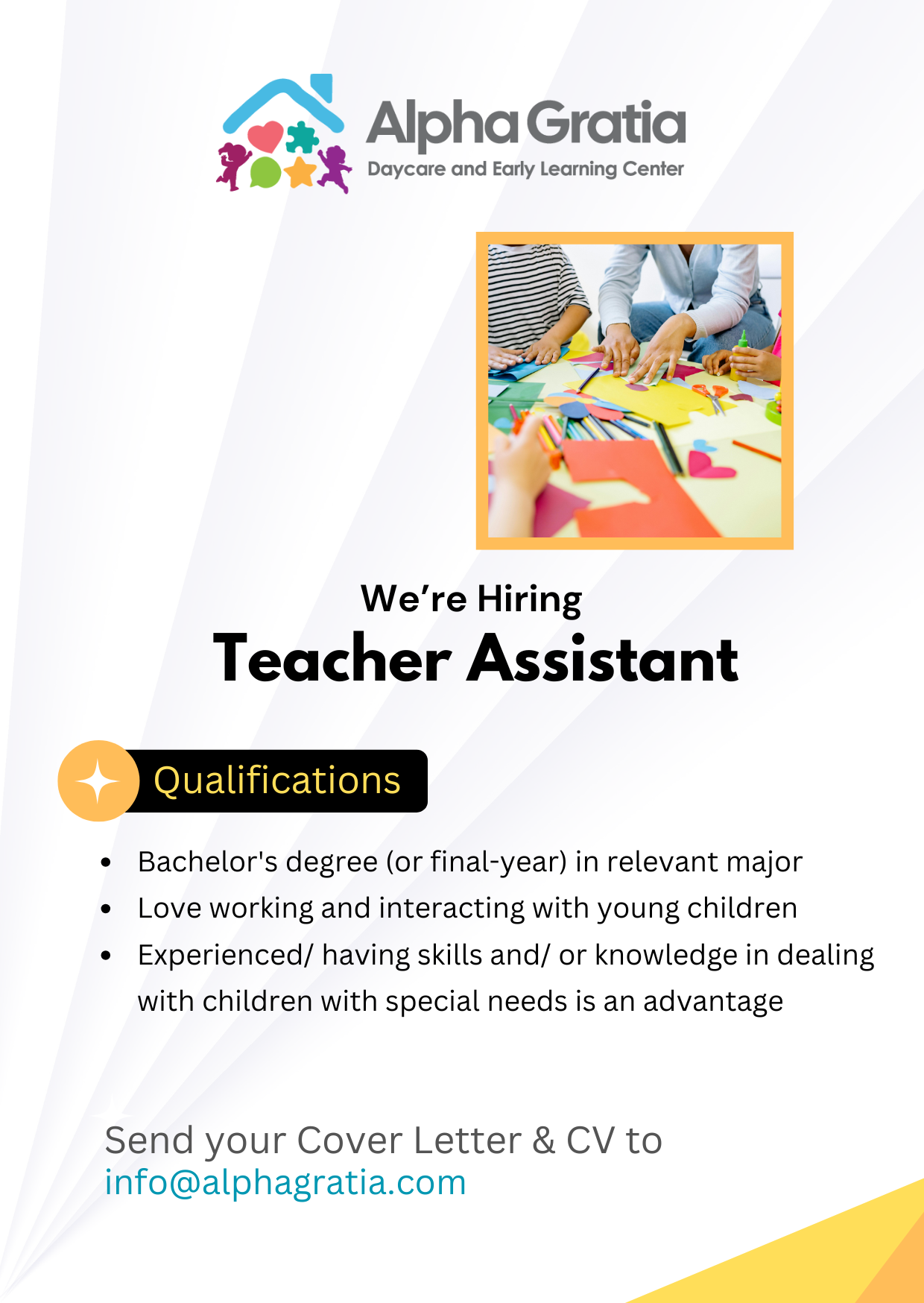 Alpha Gratia
Daycare and Early Learning Center

We're Hiring
Teacher Assistant

Qualifications

• Bachelor's degree (or final-year) in relevant major
• Love working and interacting with young children
• Experienced/ having skills and/ or knowledge in dealing with children with special needs is an advantage

Send your Cover Letter & CV to
info@alphagratia.com